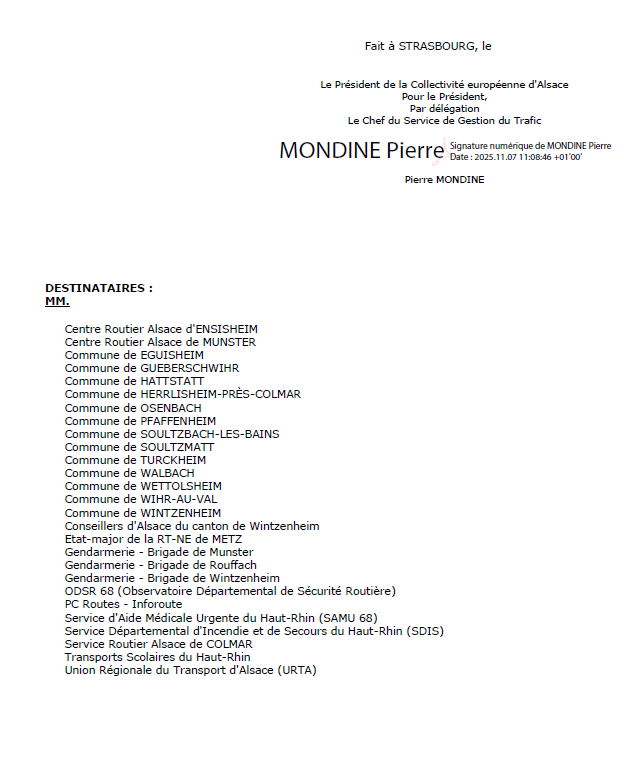 Fait à STRASBOURG, le

Le Président de la Collectivité européenne d'Alsace
Pour le Président,
Par délégation
Le Chef du Service de Gestion du Trafic

MONDINE Pierre Signature numérique de MONDINE Pierre
Date : 2025.11.07 11:08:46 +01'00'

Pierre MONDINE

DESTINATAIRES :
MM.

Centre Routier Alsace d'ENSISHEIM
Centre Routier Alsace de MUNSTER
Commune de EGUISHEIM
Commune de GUEBERSCHWIHR
Commune de HATTSTATT
Commune de HERRLISHEIM-PRÈS-COLMAR
Commune de OSENBACH
Commune de PFAFFENHEIM
Commune de SOULTZBACH-LES-BAINS
Commune de SOULTZMATT
Commune de TURCKHEIM
Commune de WALBACH
Commune de WETTOLSHEIM
Commune de WIHR-AU-VAL
Commune de WINTZENHEIM
Conseillers d'Alsace du canton de Wintzenheim
Etat-major de la RT-NE de METZ
Gendarmerie - Brigade de Munster
Gendarmerie - Brigade de Rouffach
Gendarmerie - Brigade de Wintzenheim
ODSR 68 (Observatoire Départemental de Sécurité Routière)
PC Routes - Inforoute
Service d'Aide Médicale Urgente du Haut-Rhin (SAMU 68)
Service Départemental d'Incendie et de Secours du Haut-Rhin (SDIS)
Service Routier Alsace de COLMAR
Transports Scolaires du Haut-Rhin
Union Régionale du Transport d'Alsace (URTA)